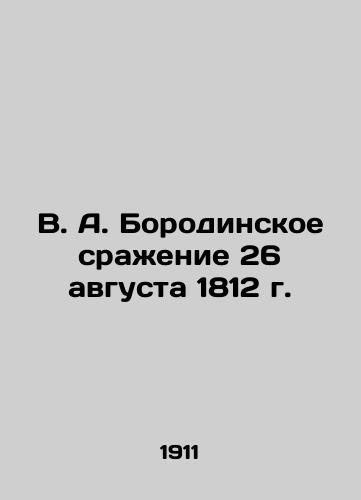 В. А. Бородинское сражение 26 августа 1812 г.

1911